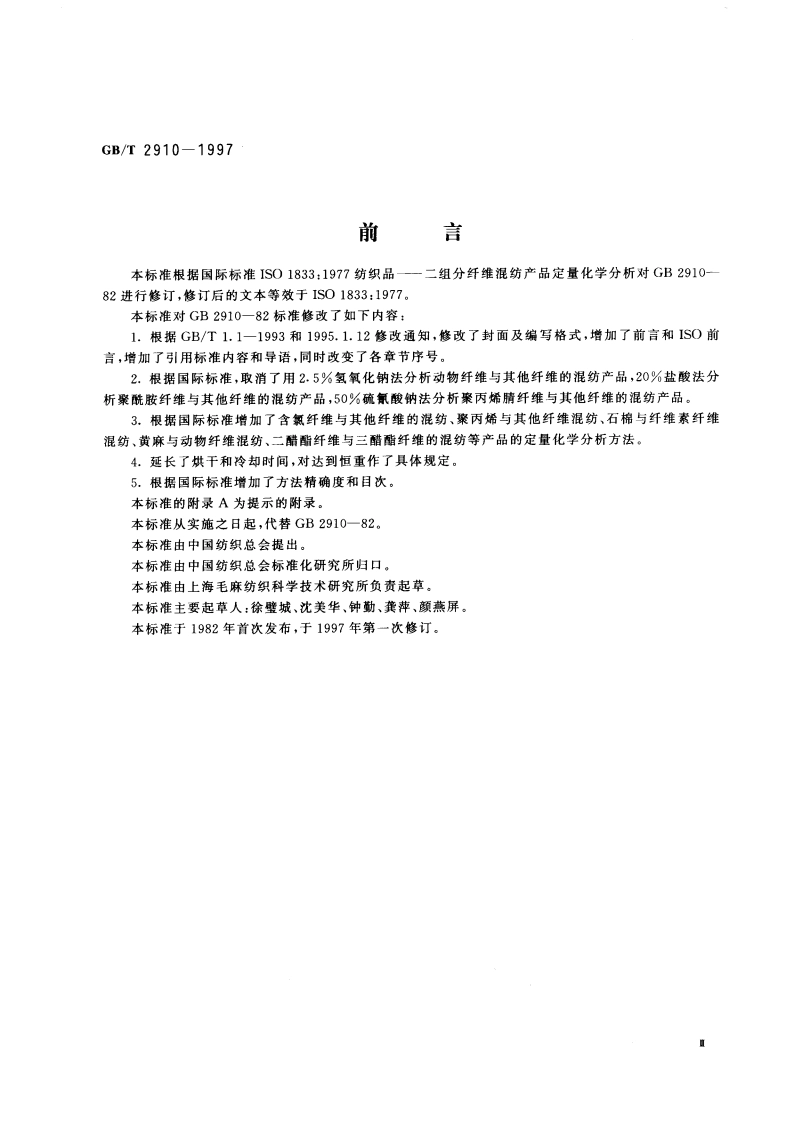 GB/T 2910—1997

前　　言

本标准根据国际标准 ISO 1833:1977 纺织品——二组分纤维混纺产品定量化学分析对 GB 2910—82 进行修订，修订后的文本等效于 ISO 1833:1977。

本标准对 GB 2910—82 标准修改了如下内容：

1. 根据 GB/T 1.1—1993 和 1995.1.12 修改通知，修改了封面及编写格式，增加了前言和 ISO 前言，增加了引用标准内容和导语，同时改变了各章节序号。

2. 根据国际标准，取消了用 2.5%氢氧化钠法分析动物纤维与其他纤维的混纺产品，20%盐酸法分析聚酰胺纤维与其他纤维的混纺产品，50%硫氰酸钠法分析聚丙烯腈纤维与其他纤维的混纺产品。

3. 根据国际标准增加了含氯纤维与其他纤维的混纺、聚丙烯与其他纤维混纺、石棉与纤维素纤维混纺、黄麻与动物纤维混纺、二醋酯纤维与三醋酯纤维的混纺等产品的定量化学分析方法。

4. 延长了烘干和冷却时间，对达到恒重作了具体规定。

5. 根据国际标准增加了方法精确度和目次。

本标准的附录 A 为提示的附录。

本标准从实施之日起，代替 GB 2910—82。

本标准由中国纺织总会提出。

本标准由中国纺织总会标准化研究所归口。

本标准由上海毛麻纺织科学技术研究所负责起草。

本标准主要起草人：徐璧城、沈美华、钟勤、龚萍、颜燕屏。

本标准于 1982 年首次发布，于 1997 年第一次修订。

Ⅱ